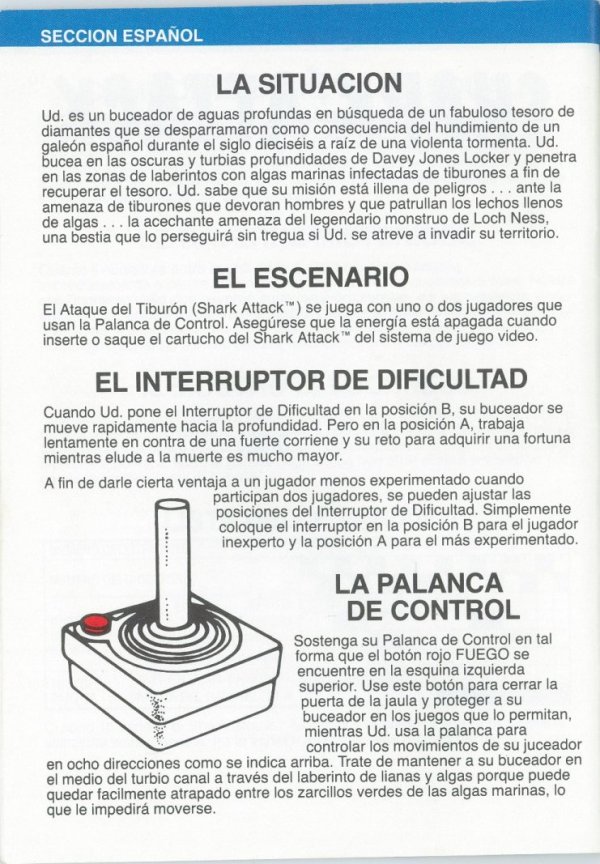 SECCION ESPAÑOL

LA SITUACION

Ud. es un buceador de aguas profundas en búsqueda de un fabuloso tesoro de diamantes que se desparramaron como consecuencia del hundimiento de un galeón español durante el siglo dieciséis a raíz de una violenta tormenta. Ud. bucea en las oscuras y turbias profundidades de Davey Jones Locker y penetra en las zonas de laberintos con algas marinas infectadas de tiburones a fin de recuperar el tesoro. Ud. sabe que su misión está illena de peligros . . . ante la amenaza de tiburones que devoran hombres y que patrullan los lechos llenos de algas . . . la acechante amenaza del legendario monstruo de Loch Ness, una bestia que lo perseguirá sin tregua si Ud. se atreve a invadir su territorio.

EL ESCENARIO

El Ataque del Tiburón (Shark Attack™) se juega con uno o dos jugadores que usan la Palanca de Control. Asegúrese que la energía está apagada cuando inserte o saque el cartucho del Shark Attack™ del sistema de juego video.

EL INTERRUPTOR DE DIFICULTAD

Cuando Ud. pone el Interruptor de Dificultad en la posición B, su buceador se mueve rapidamente hacia la profundidad. Pero en la posición A, trabaja lentamente en contra de una fuerte corriene y su reto para adquirir una fortuna mientras elude a la muerte es mucho mayor.

A fin de darle cierta ventaja a un jugador menos experimentado cuando participan dos jugadores, se pueden ajustar las posiciones del Interruptor de Dificultad. Simplemente coloque el interruptor en la posición B para el jugador inexperto y la posición A para el más experimentado.

LA PALANCA DE CONTROL

Sostenga su Palanca de Control en tal forma que el botón rojo FUEGO se encuentre en la esquina izquierda superior. Use este botón para cerrar la puerta de la jaula y proteger a su buceador en los juegos que lo permitan, mientras Ud. usa la palanca para controlar los movimientos de su juceador en ocho direcciones como se indica arriba. Trate de mantener a su buceador en el medio del turbio canal a través del laberinto de lianas y algas porque puede quedar facilmente atrapado entre los zarcillos verdes de las algas marinas, lo que le impedirá moverse.